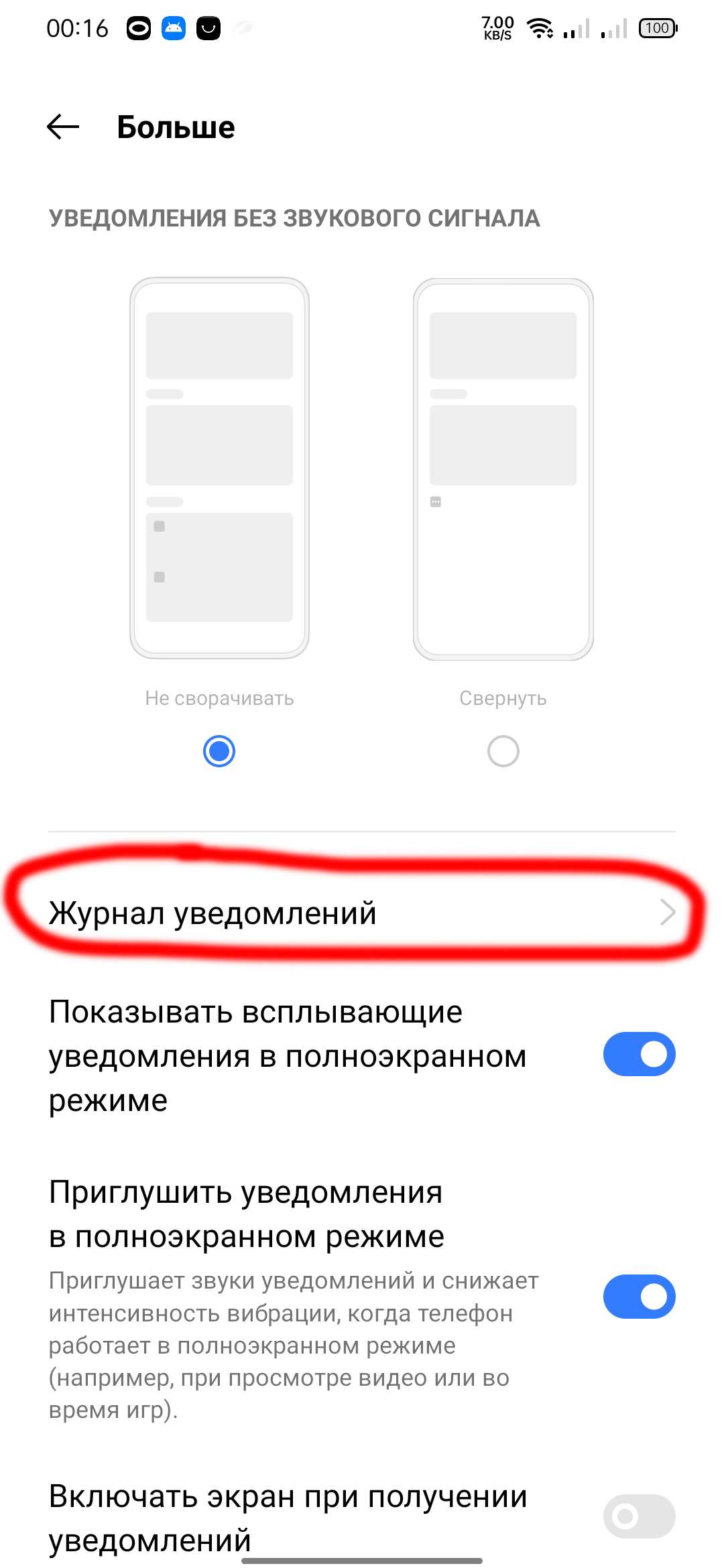 00:16 7.00 KB/S 100

Больше

УВЕДОМЛЕНИЯ БЕЗ ЗВУКОВОГО СИГНАЛА

Не сворачивать

Свернуть

Журнал уведомлений

Показывать всплывающие уведомления в полноэкранном режиме

Приглушить уведомления в полноэкранном режиме

Приглушает звуки уведомлений и снижает интенсивность вибрации, когда телефон работает в полноэкранном режиме (например, при просмотре видео или во время игр).

Включать экран при получении уведомлений